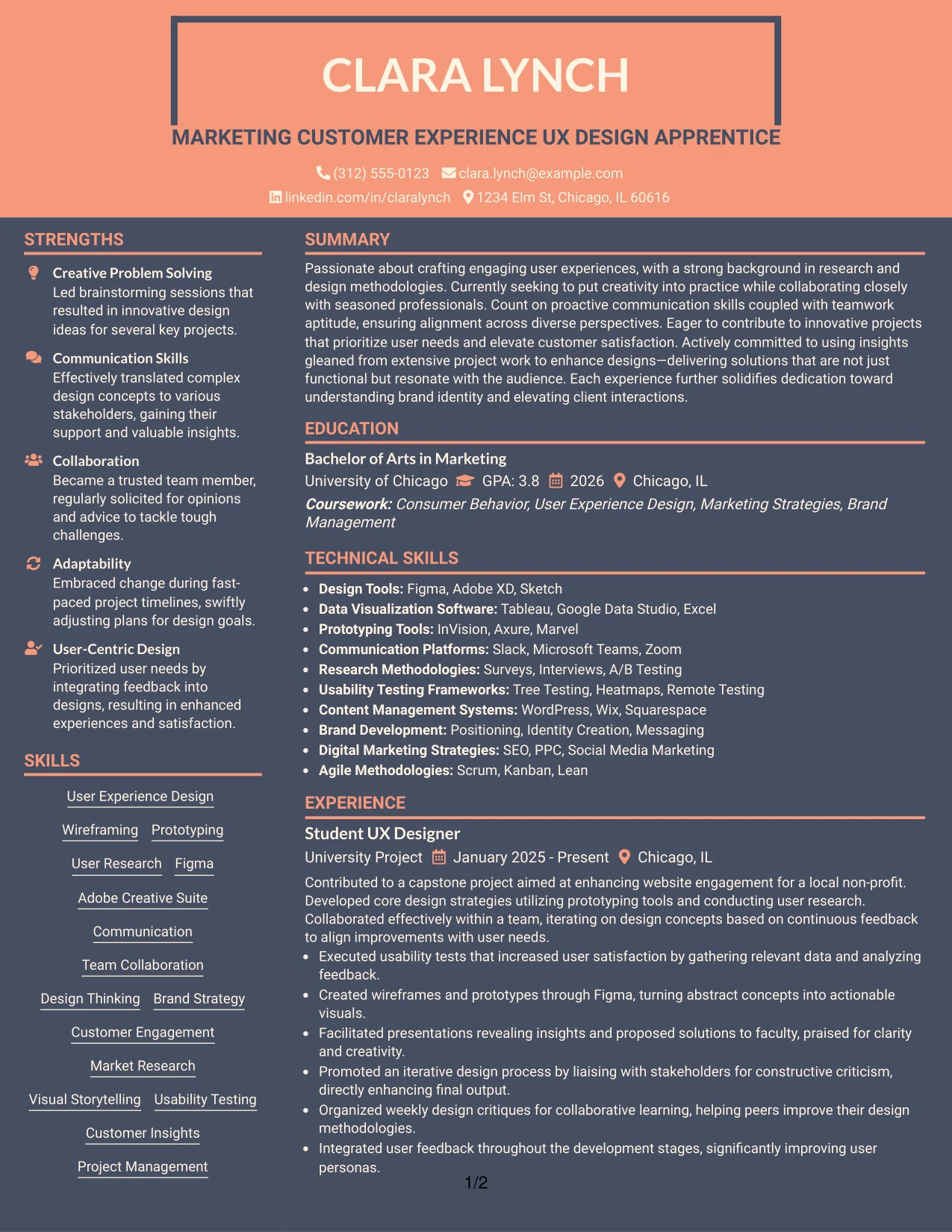 CLARA LYNCH

MARKETING CUSTOMER EXPERIENCE UX DESIGN APPRENTICE

(312) 555-0123 clara.lynch@example.com

linkedin.com/in/claralynch 1234 Elm St, Chicago, IL 60616

STRENGTHS

Creative Problem Solving
Led brainstorming sessions that resulted in innovative design ideas for several key projects.

Communication Skills
Effectively translated complex design concepts to various stakeholders, gaining their support and valuable insights.

Collaboration
Became a trusted team member, regularly solicited for opinions and advice to tackle tough challenges.

Adaptability
Embraced change during fast-paced project timelines, swiftly adjusting plans for design goals.

User-Centric Design
Prioritized user needs by integrating feedback into designs, resulting in enhanced experiences and satisfaction.

SKILLS

User Experience Design

Wireframing Prototyping

User Research Figma

Adobe Creative Suite

Communication

Team Collaboration

Design Thinking Brand Strategy

Customer Engagement

Market Research

Visual Storytelling Usability Testing

Customer Insights

Project Management

SUMMARY

Passionate about crafting engaging user experiences, with a strong background in research and design methodologies. Currently seeking to put creativity into practice while collaborating closely with seasoned professionals. Count on proactive communication skills coupled with teamwork aptitude, ensuring alignment across diverse perspectives. Eager to contribute to innovative projects that prioritize user needs and elevate customer satisfaction. Actively committed to using insights gleaned from extensive project work to enhance designs—delivering solutions that are not just functional but resonate with the audience. Each experience further solidifies dedication toward understanding brand identity and elevating client interactions.

EDUCATION

Bachelor of Arts in Marketing
University of Chicago GPA: 3.8 2026 Chicago, IL
Coursework: Consumer Behavior, User Experience Design, Marketing Strategies, Brand Management

TECHNICAL SKILLS

• Design Tools: Figma, Adobe XD, Sketch
• Data Visualization Software: Tableau, Google Data Studio, Excel
• Prototyping Tools: InVision, Axure, Marvel
• Communication Platforms: Slack, Microsoft Teams, Zoom
• Research Methodologies: Surveys, Interviews, A/B Testing
• Usability Testing Frameworks: Tree Testing, Heatmaps, Remote Testing
• Content Management Systems: WordPress, Wix, Squarespace
• Brand Development: Positioning, Identity Creation, Messaging
• Digital Marketing Strategies: SEO, PPC, Social Media Marketing
• Agile Methodologies: Scrum, Kanban, Lean

EXPERIENCE

Student UX Designer
University Project January 2025 - Present Chicago, IL
Contributed to a capstone project aimed at enhancing website engagement for a local non-profit. Developed core design strategies utilizing prototyping tools and conducting user research. Collaborated effectively within a team, iterating on design concepts based on continuous feedback to align improvements with user needs.
• Executed usability tests that increased user satisfaction by gathering relevant data and analyzing feedback.
• Created wireframes and prototypes through Figma, turning abstract concepts into actionable visuals.
• Facilitated presentations revealing insights and proposed solutions to faculty, praised for clarity and creativity.
• Promoted an iterative design process by liaising with stakeholders for constructive criticism, directly enhancing final output.
• Organized weekly design critiques for collaborative learning, helping peers improve their design methodologies.
• Integrated user feedback throughout the development stages, significantly improving user personas.

1/2